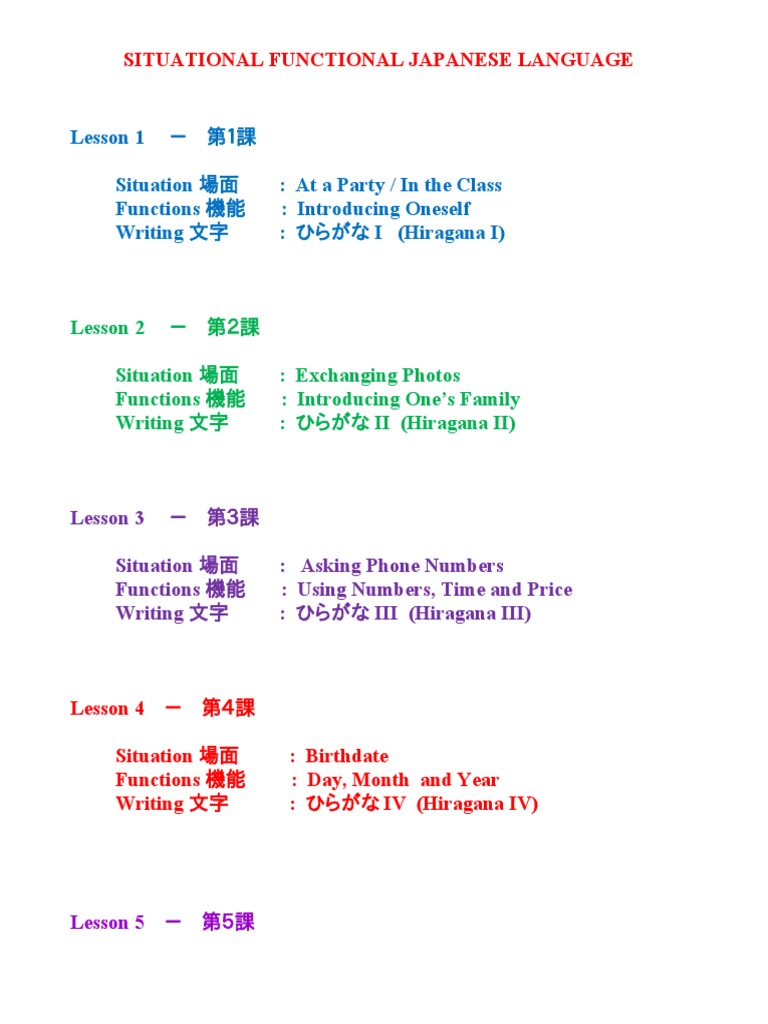 SITUATIONAL FUNCTIONAL JAPANESE LANGUAGE

Lesson 1 ー 第1課

Situation 場面 : At a Party / In the Class
Functions 機能 : Introducing Oneself
Writing 文字 : ひらがな I (Hiragana I)

Lesson 2 ー 第2課

Situation 場面 : Exchanging Photos
Functions 機能 : Introducing One's Family
Writing 文字 : ひらがな II (Hiragana II)

Lesson 3 ー 第3課

Situation 場面 : Asking Phone Numbers
Functions 機能 : Using Numbers, Time and Price
Writing 文字 : ひらがな III (Hiragana III)

Lesson 4 ー 第4課

Situation 場面 : Birthdate
Functions 機能 : Day, Month and Year
Writing 文字 : ひらがな IV (Hiragana IV)

Lesson 5 ー 第5課